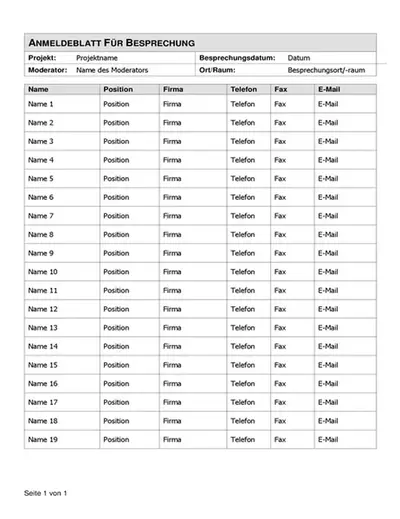 ANMELDEBLATT FÜR BESPRECHUNG

| Projekt: | Projektname | Besprechungsdatum: | Datum |
|---|---|---|---|
| Moderator: | Name des Moderators | Ort/Raum: | Besprechungsort/-raum |

| Name | Position | Firma | Telefon | Fax | E-Mail |
|---|---|---|---|---|---|
| Name 1 | Position | Firma | Telefon | Fax | E-Mail |
| Name 2 | Position | Firma | Telefon | Fax | E-Mail |
| Name 3 | Position | Firma | Telefon | Fax | E-Mail |
| Name 4 | Position | Firma | Telefon | Fax | E-Mail |
| Name 5 | Position | Firma | Telefon | Fax | E-Mail |
| Name 6 | Position | Firma | Telefon | Fax | E-Mail |
| Name 7 | Position | Firma | Telefon | Fax | E-Mail |
| Name 8 | Position | Firma | Telefon | Fax | E-Mail |
| Name 9 | Position | Firma | Telefon | Fax | E-Mail |
| Name 10 | Position | Firma | Telefon | Fax | E-Mail |
| Name 11 | Position | Firma | Telefon | Fax | E-Mail |
| Name 12 | Position | Firma | Telefon | Fax | E-Mail |
| Name 13 | Position | Firma | Telefon | Fax | E-Mail |
| Name 14 | Position | Firma | Telefon | Fax | E-Mail |
| Name 15 | Position | Firma | Telefon | Fax | E-Mail |
| Name 16 | Position | Firma | Telefon | Fax | E-Mail |
| Name 17 | Position | Firma | Telefon | Fax | E-Mail |
| Name 18 | Position | Firma | Telefon | Fax | E-Mail |
| Name 19 | Position | Firma | Telefon | Fax | E-Mail |

Seite 1 von 1